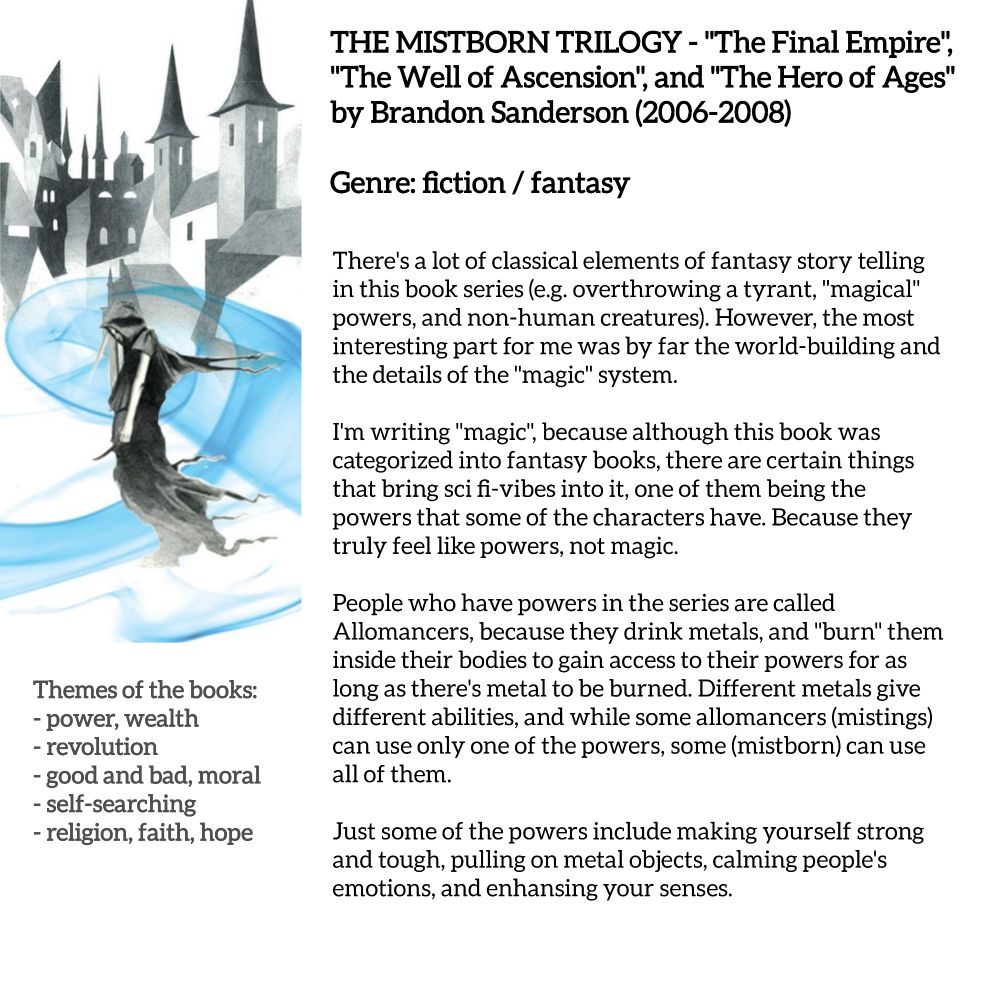 THE MISTBORN TRILOGY - "The Final Empire", "The Well of Ascension", and "The Hero of Ages" by Brandon Sanderson (2006-2008)

Genre: fiction / fantasy

There's a lot of classical elements of fantasy story telling in this book series (e.g. overthrowing a tyrant, "magical" powers, and non-human creatures). However, the most interesting part for me was by far the world-building and the details of the "magic" system.

I'm writing "magic", because although this book was categorized into fantasy books, there are certain things that bring sci fi-vibes into it, one of them being the powers that some of the characters have. Because they truly feel like powers, not magic.

People who have powers in the series are called Allomancers, because they drink metals, and "burn" them inside their bodies to gain access to their powers for as long as there's metal to be burned. Different metals give different abilities, and while some allomancers (mistings) can use only one of the powers, some (mistborn) can use all of them.

Just some of the powers include making yourself strong and tough, pulling on metal objects, calming people's emotions, and enhansing your senses.

Themes of the books:
- power, wealth
- revolution
- good and bad, moral
- self-searching
- religion, faith, hope